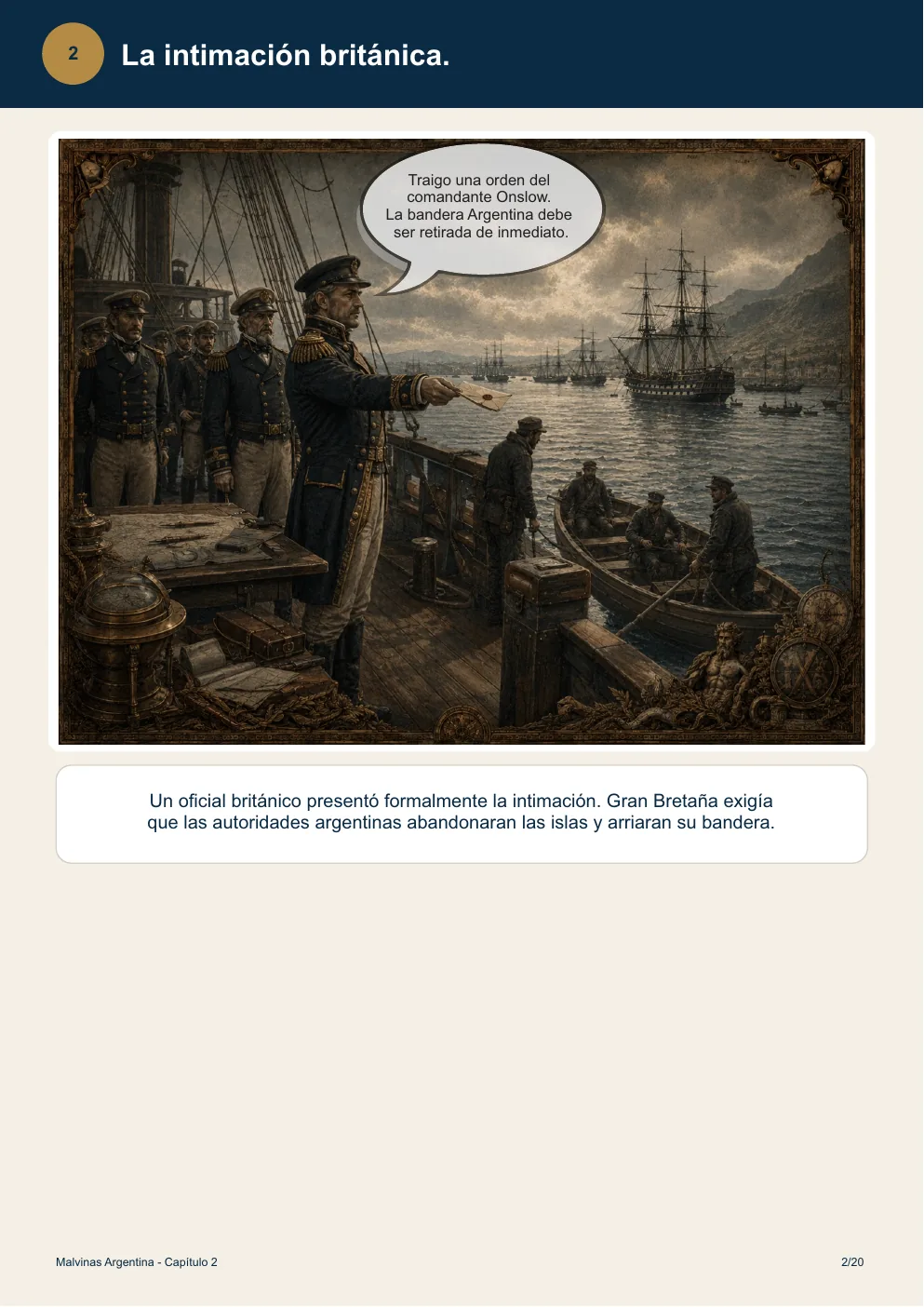 2

La intimación británica.

Traigo una orden del comandante Onslow. La bandera Argentina debe ser retirada de inmediato.

Un oficial británico presentó formalmente la intimación. Gran Bretaña exigía que las autoridades argentinas abandonaran las islas y arriaran su bandera.

Malvinas Argentina - Capítulo 2

2/20